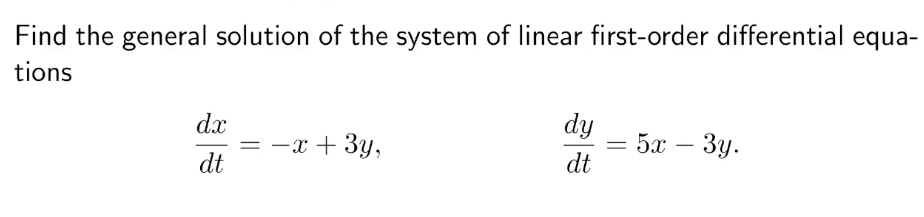 Find the general solution of the system of linear first-order differential equations

$\frac{dx}{dt} = -x + 3y,$ $\frac{dy}{dt} = 5x - 3y.$